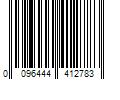 0 096444 412783